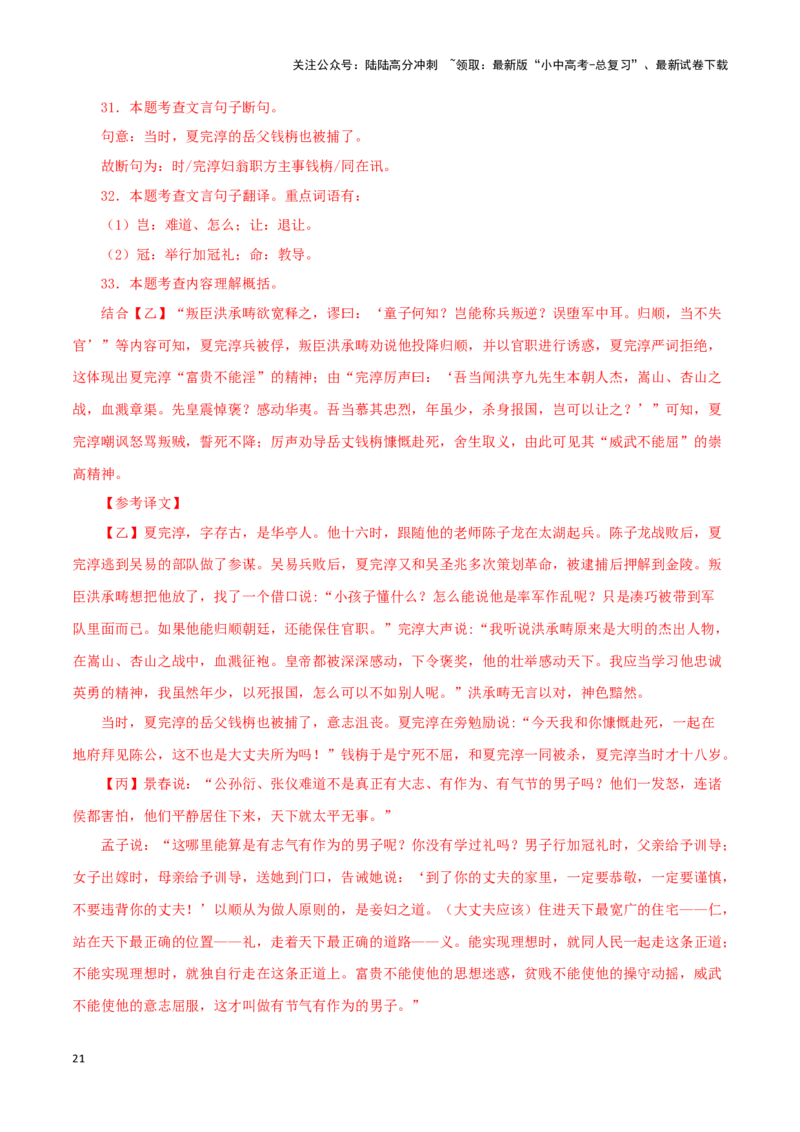 关注公众号：陆陆高分冲刺 ~领取：最新版“小中高考-总复习”、最新试卷下载

31．本题考查文言句子断句。

句意：当时，夏完淳的岳父钱栴也被捕了。

故断句为：时/完淳妇翁职方主事钱栴/同在讯。

32．本题考查文言句子翻译。重点词语有：

（1）岂：难道、怎么；让：退让。

（2）冠：举行加冠礼；命：教导。

33．本题考查内容理解概括。

结合【乙】“叛臣洪承畴欲宽释之，谬曰：‘童子何知？岂能称兵叛逆？误堕军中耳。归顺，当不失官’”等内容可知，夏完淳兵被俘，叛臣洪承畴劝说他投降归顺，并以官职进行诱惑，夏完淳严词拒绝，这体现出夏完淳“富贵不能淫”的精神；由“完淳厉声曰：‘吾当闻洪亨九先生本朝人杰，嵩山、杏山之战，血溅章渠。先皇震悼褒？感动华夷。吾当慕其忠烈，年虽少，杀身报国，岂可以让之？’”可知，夏完淳嘲讽怒骂叛贼，誓死不降；厉声劝导岳丈钱栴慷慨赴死，舍生取义，由此可见其“威武不能屈”的崇高精神。

【参考译文】

【乙】夏完淳，字存古，是华亭人。他十六时，跟随他的老师陈子龙在太湖起兵。陈子龙战败后，夏完淳逃到吴易的部队做了参谋。吴易兵败后，夏完淳又和吴圣兆多次策划革命，被逮捕后押解到金陵。叛臣洪承畴想把他放了，找了一个借口说：“小孩子懂什么？怎么能说他是率军作乱呢？只是凑巧被带到军队里面而已。如果他能归顺朝廷，还能保住官职。”完淳大声说：“我听说洪承畴原来是大明的杰出人物，在嵩山、杏山之战中，血溅征袍。皇帝都被深深感动，下令褒奖，他的壮举感动天下。我应当学习他忠诚英勇的精神，我虽然年少，以死报国，怎么可以不如别人呢。”洪承畴无言以对，神色黯然。

当时，夏完淳的岳父钱栴也被捕了，意志沮丧。夏完淳在旁勉励说：“今天我和你慷慨赴死，一起在地府拜见陈公，这不也是大丈夫所为吗！”钱栴于是宁死不屈，和夏完淳一同被杀，夏完淳当时才十八岁。

【丙】景春说：“公孙衍、张仪难道不是真正有大志、有作为、有气节的男子吗？他们一发怒，连诸侯都害怕，他们平静居住下来，天下就太平无事。”

孟子说：“这哪里能算是有志气有作为的男子呢？你没有学过礼吗？男子行加冠礼时，父亲给予训导；女子出嫁时，母亲给予训导，送她到门口，告诫她说：‘到了你的丈夫的家里，一定要恭敬，一定要谨慎，不要违背你的丈夫！’以顺从为做人原则的，是妾妇之道。（大丈夫应该）住进天下最宽广的住宅——仁，站在天下最正确的位置——礼，走着天下最正确的道路——义。能实现理想时，就同人民一起走这条正道；不能实现理想时，就独自行走在这条正道上。富贵不能使他的思想迷惑，贫贱不能使他的操守动摇，威武不能使他的意志屈服，这才叫做有节气有作为的男子。”

21